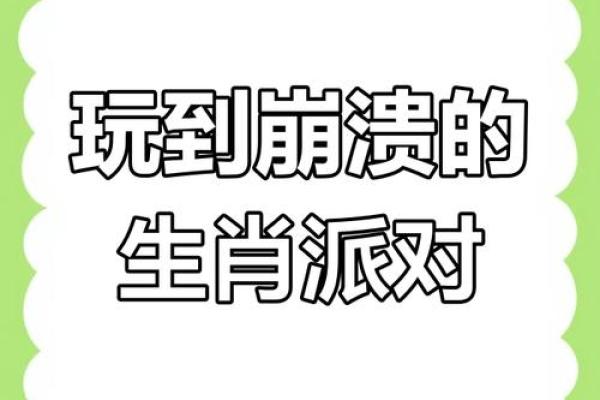 玩到崩溃的
生肖派对